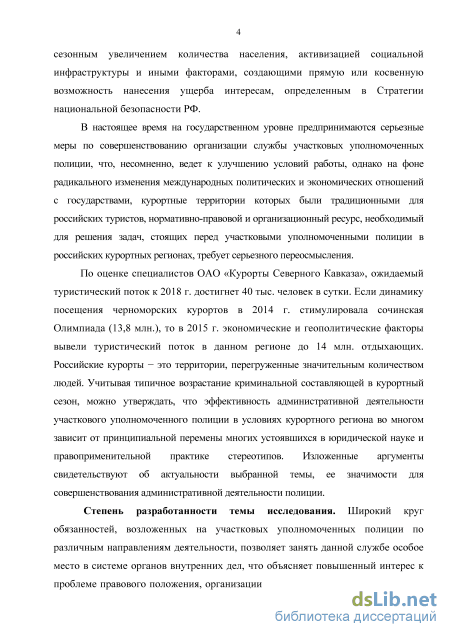 4

сезонным увеличением количества населения, активизацией социальной инфраструктуры и иными факторами, создающими прямую или косвенную возможность нанесения ущерба интересам, определенным в Стратегии национальной безопасности РФ.

В настоящее время на государственном уровне предпринимаются серьезные меры по совершенствованию организации службы участковых уполномоченных полиции, что, несомненно, ведет к улучшению условий работы, однако на фоне радикального изменения международных политических и экономических отношений с государствами, курортные территории которых были традиционными для российских туристов, нормативно-правовой и организационный ресурс, необходимый для решения задач, стоящих перед участковыми уполномоченными полиции в российских курортных регионах, требует серьезного переосмысления.

По оценке специалистов ОАО «Курорты Северного Кавказа», ожидаемый туристический поток к 2018 г. достигнет 40 тыс. человек в сутки. Если динамику посещения черноморских курортов в 2014 г. стимулировала сочинская Олимпиада (13,8 млн.), то в 2015 г. экономические и геополитические факторы вывели туристический поток в данном регионе до 14 млн. отдыхающих. Российские курорты − это территории, перегруженные значительным количеством людей. Учитывая типичное возрастание криминальной составляющей в курортный сезон, можно утверждать, что эффективность административной деятельности участкового уполномоченного полиции в условиях курортного региона во многом зависит от принципиальной перемены многих устоявшихся в юридической науке и правоприменительной практике стереотипов. Изложенные аргументы свидетельствуют об актуальности выбранной темы, ее значимости для совершенствования административной деятельности полиции.

Степень разработанности темы исследования. Широкий круг обязанностей, возложенных на участковых уполномоченных полиции по различным направлениям деятельности, позволяет занять данной службе особое место в системе органов внутренних дел, что объясняет повышенный интерес к проблеме правового положения, организации

dsLib.net
библиотека диссертаций